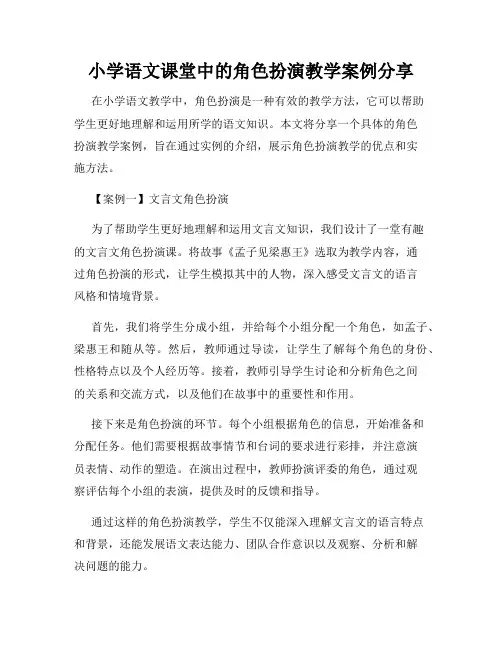 小学语文课堂中的角色扮演教学案例分享

在小学语文教学中，角色扮演是一种有效的教学方法，它可以帮助学生更好地理解和运用所学的语文知识。本文将分享一个具体的角色扮演教学案例，旨在通过实例的介绍，展示角色扮演教学的优点和实施方法。

【案例一】文言文角色扮演

为了帮助学生更好地理解和运用文言文知识，我们设计了一堂有趣的文言文角色扮演课。将故事《孟子见梁惠王》选取为教学内容，通过角色扮演的形式，让学生模拟其中的人物，深入感受文言文的语言风格和情境背景。

首先，我们将学生分成小组，并给每个小组分配一个角色，如孟子、梁惠王和随从等。然后，教师通过导读，让学生了解每个角色的身份、性格特点以及个人经历等。接着，教师引导学生讨论和分析角色之间的关系和交流方式，以及他们在故事中的重要性和作用。

接下来是角色扮演的环节。每个小组根据角色的信息，开始准备和分配任务。他们需要根据故事情节和台词的要求进行彩排，并注意演员表情、动作的塑造。在演出过程中，教师扮演评委的角色，通过观察评估每个小组的表演，提供及时的反馈和指导。

通过这样的角色扮演教学，学生不仅能深入理解文言文的语言特点和背景，还能发展语文表达能力、团队合作意识以及观察、分析和解决问题的能力。